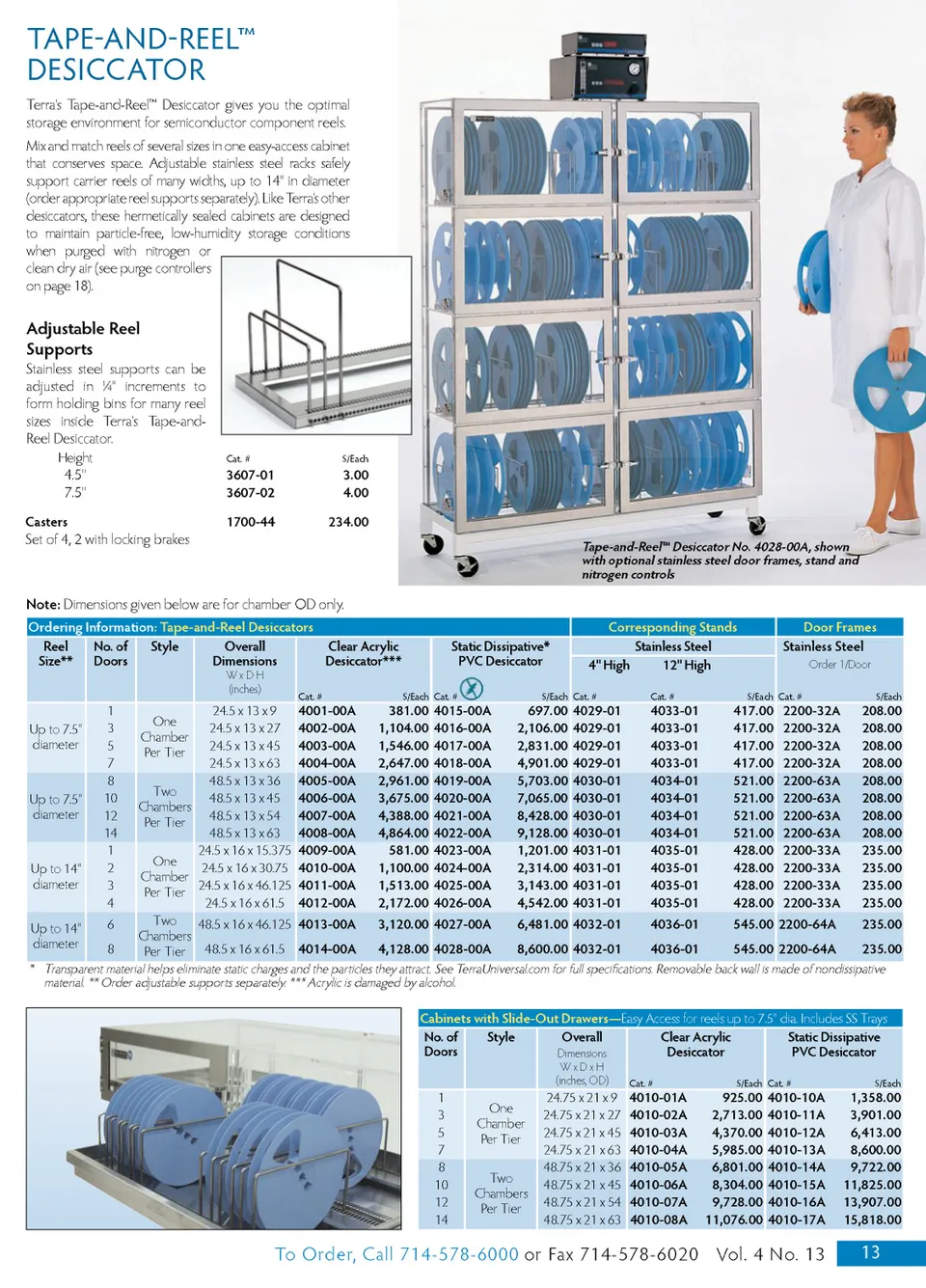 TAPE-AND-REEL™ DESICCATOR

Terra's Tape-and-Reel™ Desiccator gives you the optimal storage environment for semiconductor component reels.

Mix and match reels of several sizes in one easy-access cabinet that conserves space. Adjustable stainless steel racks safely support carrier reels of many widths, up to 14" in diameter (order appropriate reel supports separately). Like Terra's other desiccators, these hermetically sealed cabinets are designed to maintain particle-free, low-humidity storage conditions when purged with nitrogen or clean dry air (see purge controllers on page 18).

Adjustable Reel Supports

Stainless steel supports can be adjusted in ¼" increments to form holding bins for many reel sizes inside Terra's Tape-and-Reel Desiccator.

| Height | Cat. # | $/Each |
|---|---|---|
| 4.5" | 3607-01 | 3.00 |
| 7.5" | 3607-02 | 4.00 |

Casters 1700-44 234.00
Set of 4, 2 with locking brakes

Tape-and-Reel™ Desiccator No. 4028-00A, shown with optional stainless steel door frames, stand and nitrogen controls

Note: Dimensions given below are for chamber OD only.

Ordering Information: Tape-and-Reel Desiccators | Corresponding Stands | Door Frames

| Reel Size** | No. of Doors | Style | Overall Dimensions W x D H (inches) | Clear Acrylic Desiccator*** Cat. # | $/Each | Static Dissipative* PVC Desiccator Cat. # | $/Each | Stainless Steel 4" High Cat. # | 12" High Cat. # | $/Each | Stainless Steel Order 1/Door Cat. # | $/Each |
|---|---|---|---|---|---|---|---|---|---|---|---|---|
| Up to 7.5" diameter | 1 | One Chamber Per Tier | 24.5 x 13 x 9 | 4001-00A | 381.00 | 4015-00A | 697.00 | 4029-01 | 4033-01 | 417.00 | 2200-32A | 208.00 |
| | 3 | | 24.5 x 13 x 27 | 4002-00A | 1,104.00 | 4016-00A | 2,106.00 | 4029-01 | 4033-01 | 417.00 | 2200-32A | 208.00 |
| | 5 | | 24.5 x 13 x 45 | 4003-00A | 1,546.00 | 4017-00A | 2,831.00 | 4029-01 | 4033-01 | 417.00 | 2200-32A | 208.00 |
| | 7 | | 24.5 x 13 x 63 | 4004-00A | 2,647.00 | 4018-00A | 4,901.00 | 4029-01 | 4033-01 | 417.00 | 2200-32A | 208.00 |
| Up to 7.5" diameter | 8 | Two Chambers Per Tier | 48.5 x 13 x 36 | 4005-00A | 2,961.00 | 4019-00A | 5,703.00 | 4030-01 | 4034-01 | 521.00 | 2200-63A | 208.00 |
| | 10 | | 48.5 x 13 x 45 | 4006-00A | 3,675.00 | 4020-00A | 7,065.00 | 4030-01 | 4034-01 | 521.00 | 2200-63A | 208.00 |
| | 12 | | 48.5 x 13 x 54 | 4007-00A | 4,388.00 | 4021-00A | 8,428.00 | 4030-01 | 4034-01 | 521.00 | 2200-63A | 208.00 |
| | 14 | | 48.5 x 13 x 63 | 4008-00A | 4,864.00 | 4022-00A | 9,128.00 | 4030-01 | 4034-01 | 521.00 | 2200-63A | 208.00 |
| Up to 14" diameter | 1 | One Chamber Per Tier | 24.5 x 16 x 15.375 | 4009-00A | 581.00 | 4023-00A | 1,201.00 | 4031-01 | 4035-01 | 428.00 | 2200-33A | 235.00 |
| | 2 | | 24.5 x 16 x 30.75 | 4010-00A | 1,100.00 | 4024-00A | 2,314.00 | 4031-01 | 4035-01 | 428.00 | 2200-33A | 235.00 |
| | 3 | | 24.5 x 16 x 46.125 | 4011-00A | 1,513.00 | 4025-00A | 3,143.00 | 4031-01 | 4035-01 | 428.00 | 2200-33A | 235.00 |
| | 4 | | 24.5 x 16 x 61.5 | 4012-00A | 2,172.00 | 4026-00A | 4,542.00 | 4031-01 | 4035-01 | 428.00 | 2200-33A | 235.00 |
| Up to 14" diameter | 6 | Two Chambers Per Tier | 48.5 x 16 x 46.125 | 4013-00A | 3,120.00 | 4027-00A | 6,481.00 | 4032-01 | 4036-01 | 545.00 | 2200-64A | 235.00 |
| | 8 | | 48.5 x 16 x 61.5 | 4014-00A | 4,128.00 | 4028-00A | 8,600.00 | 4032-01 | 4036-01 | 545.00 | 2200-64A | 235.00 |

* Transparent material helps eliminate static charges and the particles they attract. See TerraUniversal.com for full specifications. Removable back wall is made of nondissipative material. ** Order adjustable supports separately. *** Acrylic is damaged by alcohol.

Cabinets with Slide-Out Drawers—Easy Access for reels up to 7.5" dia. Includes SS Trays

| No. of Doors | Style | Overall Dimensions W x D x H (inches, OD) | Clear Acrylic Desiccator Cat. # | $/Each | Static Dissipative PVC Desiccator Cat. # | $/Each |
|---|---|---|---|---|---|---|
| 1 | One Chamber Per Tier | 24.75 x 21 x 9 | 4010-01A | 925.00 | 4010-10A | 1,358.00 |
| 3 | | 24.75 x 21 x 27 | 4010-02A | 2,713.00 | 4010-11A | 3,901.00 |
| 5 | | 24.75 x 21 x 45 | 4010-03A | 4,370.00 | 4010-12A | 6,413.00 |
| 7 | | 24.75 x 21 x 63 | 4010-04A | 5,985.00 | 4010-13A | 8,600.00 |
| 8 | Two Chambers Per Tier | 48.75 x 21 x 36 | 4010-05A | 6,801.00 | 4010-14A | 9,722.00 |
| 10 | | 48.75 x 21 x 45 | 4010-06A | 8,304.00 | 4010-15A | 11,825.00 |
| 12 | | 48.75 x 21 x 54 | 4010-07A | 9,728.00 | 4010-16A | 13,907.00 |
| 14 | | 48.75 x 21 x 63 | 4010-08A | 11,076.00 | 4010-17A | 15,818.00 |

To Order, Call 714-578-6000 or Fax 714-578-6020 Vol. 4 No. 13 13